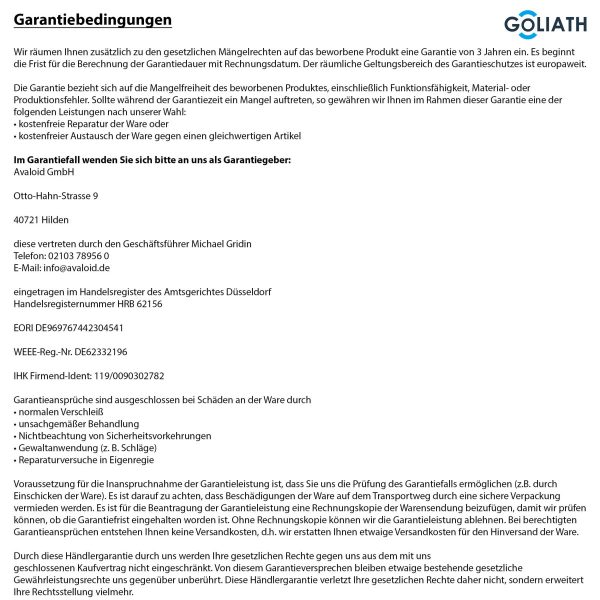 Garantiebedingungen

GOLIATH

Wir räumen Ihnen zusätzlich zu den gesetzlichen Mängelrechten auf das beworbene Produkt eine Garantie von 3 Jahren ein. Es beginnt die Frist für die Berechnung der Garantiedauer mit Rechnungsdatum. Der räumliche Geltungsbereich des Garantieschutzes ist europaweit.

Die Garantie bezieht sich auf die Mangelfreiheit des beworbenen Produktes, einschließlich Funktionsfähigkeit, Material- oder Produktionsfehler. Sollte während der Garantiezeit ein Mangel auftreten, so gewähren wir Ihnen im Rahmen dieser Garantie eine der folgenden Leistungen nach unserer Wahl:
• kostenfreie Reparatur der Ware oder
• kostenfreier Austausch der Ware gegen einen gleichwertigen Artikel

Im Garantiefall wenden Sie sich bitte an uns als Garantiegeber:
Avaloid GmbH

Otto-Hahn-Strasse 9

40721 Hilden

diese vertreten durch den Geschäftsführer Michael Gridin
Telefon: 02103 78956 0
E-Mail: info@avaloid.de

eingetragen im Handelsregister des Amtsgerichtes Düsseldorf
Handelsregisternummer HRB 62156

EORI DE969767442304541

WEEE-Reg.-Nr. DE62332196

IHK Firmend-Ident: 119/0090302782

Garantieansprüche sind ausgeschlossen bei Schäden an der Ware durch
• normalen Verschleiß
• unsachgemäßer Behandlung
• Nichtbeachtung von Sicherheitsvorkehrungen
• Gewaltanwendung (z. B. Schläge)
• Reparaturversuche in Eigenregie

Voraussetzung für die Inanspruchnahme der Garantieleistung ist, dass Sie uns die Prüfung des Garantiefalls ermöglichen (z.B. durch Einschicken der Ware). Es ist darauf zu achten, dass Beschädigungen der Ware auf dem Transportweg durch eine sichere Verpackung vermieden werden. Es ist für die Beantragung der Garantieleistung eine Rechnungskopie der Warensendung beizufügen, damit wir prüfen können, ob die Garantiefrist eingehalten worden ist. Ohne Rechnungskopie können wir die Garantieleistung ablehnen. Bei berechtigten Garantieansprüchen entstehen Ihnen keine Versandkosten, d.h. wir erstatten Ihnen etwaige Versandkosten für den Hinversand der Ware.

Durch diese Händlergarantie durch uns werden Ihre gesetzlichen Rechte gegen uns aus dem mit uns geschlossenen Kaufvertrag nicht eingeschränkt. Von diesem Garantieversprechen bleiben etwaige bestehende gesetzliche Gewährleistungsrechte uns gegenüber unberührt. Diese Händlergarantie verletzt Ihre gesetzlichen Rechte daher nicht, sondern erweitert Ihre Rechtsstellung vielmehr.